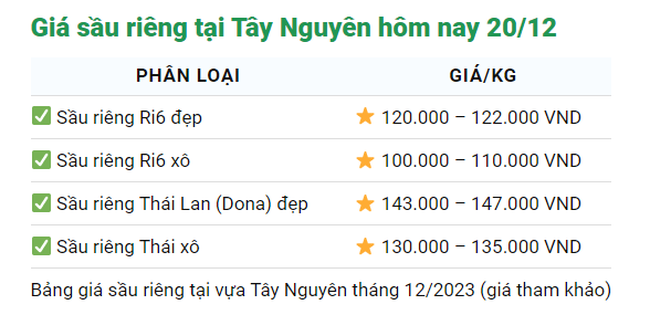 Giá sầu riêng tại Tây Nguyên hôm nay 20/12

| PHÂN LOẠI | GIÁ/KG |
|---|---|
| ✅ Sầu riêng Ri6 đẹp | ⭐ 120.000 – 122.000 VND |
| ✅ Sầu riêng Ri6 xô | ⭐ 100.000 – 110.000 VND |
| ✅ Sầu riêng Thái Lan (Dona) đẹp | ⭐ 143.000 – 147.000 VND |
| ✅ Sầu riêng Thái xô | ⭐ 130.000 – 135.000 VND |

Bảng giá sầu riêng tại vựa Tây Nguyên tháng 12/2023 (giá tham khảo)